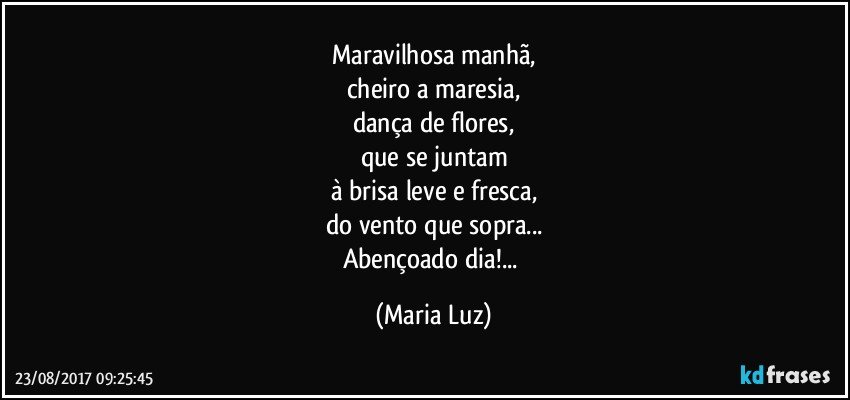 Maravilhosa manhã,
cheiro a maresia,
dança de flores,
que se juntam
à brisa leve e fresca,
do vento que sopra...
Abençoado dia!...

(Maria Luz)

23/08/2017 09:25:45

kdfrases